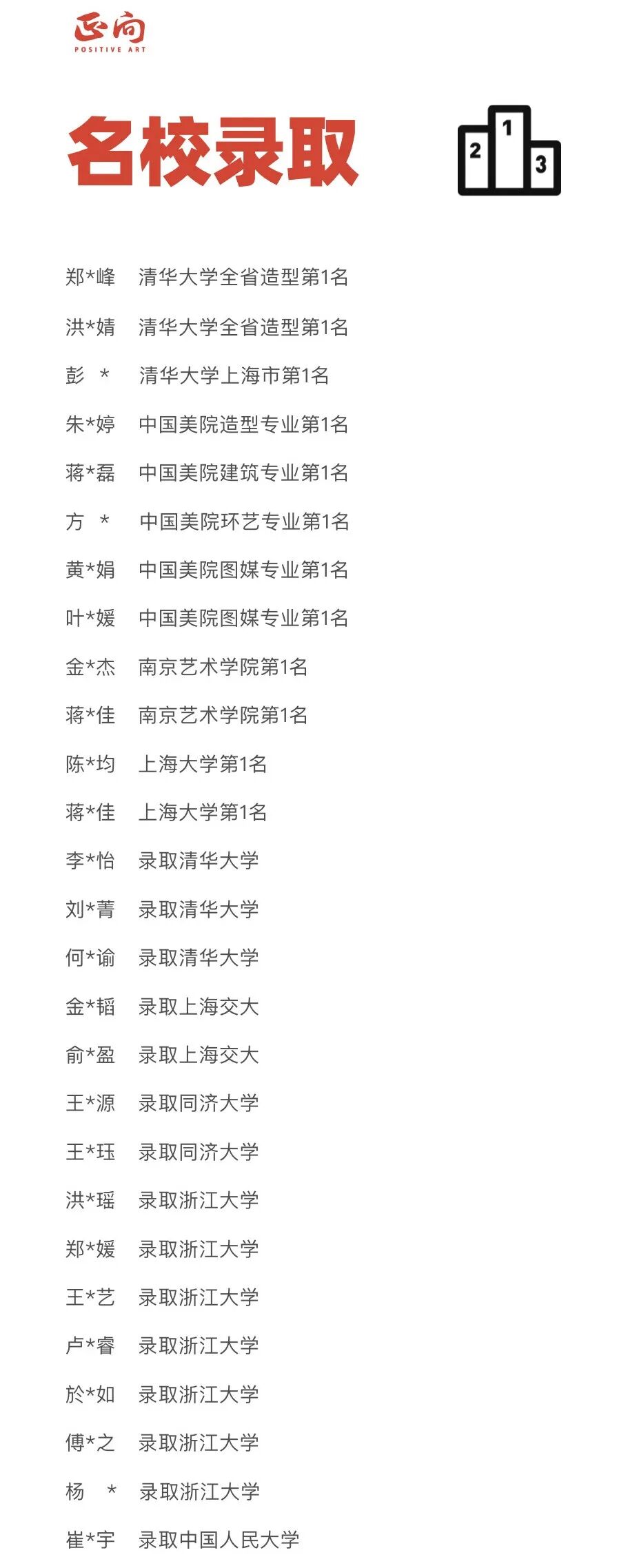 正向
POSITIVE ART

名校录取

2 1 3

郑*峰 清华大学全省造型第1名

洪*婧 清华大学全省造型第1名

彭 * 清华大学上海市第1名

朱*婷 中国美院造型专业第1名

蒋*磊 中国美院建筑专业第1名

方 * 中国美院环艺专业第1名

黄*娟 中国美院图媒专业第1名

叶*媛 中国美院图媒专业第1名

金*杰 南京艺术学院第1名

蒋*佳 南京艺术学院第1名

陈*均 上海大学第1名

蒋*佳 上海大学第1名

李*怡 录取清华大学

刘*菁 录取清华大学

何*谕 录取清华大学

金*韬 录取上海交大

俞*盈 录取上海交大

王*源 录取同济大学

王*珏 录取同济大学

洪*瑶 录取浙江大学

郑*媛 录取浙江大学

王*艺 录取浙江大学

卢*睿 录取浙江大学

於*如 录取浙江大学

傅*之 录取浙江大学

杨 * 录取浙江大学

崔*宇 录取中国人民大学